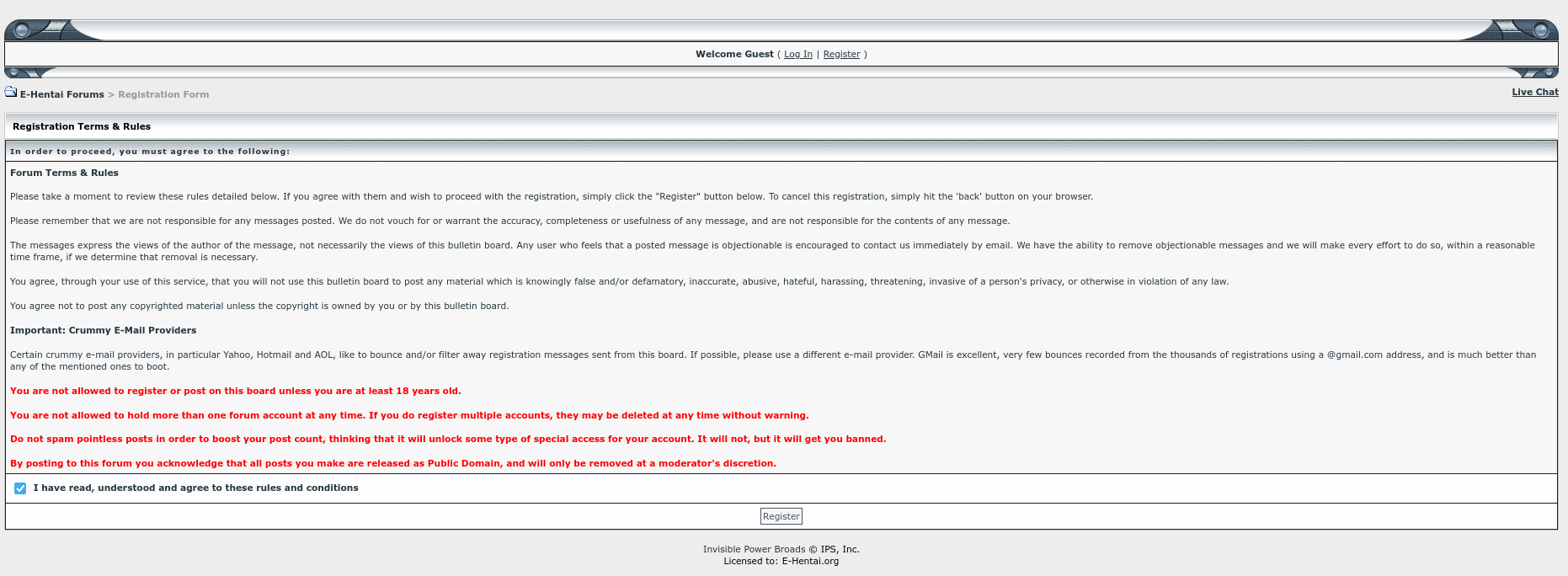 Welcome Guest ( Log In | Register )

E-Hentai Forums > Registration Form

Live Chat

Registration Terms & Rules

In order to proceed, you must agree to the following:

Forum Terms & Rules

Please take a moment to review these rules detailed below. If you agree with them and wish to proceed with the registration, simply click the "Register" button below. To cancel this registration, simply hit the 'back' button on your browser.

Please remember that we are not responsible for any messages posted. We do not vouch for or warrant the accuracy, completeness or usefulness of any message, and are not responsible for the contents of any message.

The messages express the views of the author of the message, not necessarily the views of this bulletin board. Any user who feels that a posted message is objectionable is encouraged to contact us immediately by email. We have the ability to remove objectionable messages and we will make every effort to do so, within a reasonable time frame, if we determine that removal is necessary.

You agree, through your use of this service, that you will not use this bulletin board to post any material which is knowingly false and/or defamatory, inaccurate, abusive, hateful, harassing, threatening, invasive of a person's privacy, or otherwise in violation of any law.

You agree not to post any copyrighted material unless the copyright is owned by you or by this bulletin board.

Important: Crummy E-Mail Providers

Certain crummy e-mail providers, in particular Yahoo, Hotmail and AOL, like to bounce and/or filter away registration messages sent from this board. If possible, please use a different e-mail provider. GMail is excellent, very few bounces recorded from the thousands of registrations using a @gmail.com address, and is much better than any of the mentioned ones to boot.

You are not allowed to register or post on this board unless you are at least 18 years old.

You are not allowed to hold more than one forum account at any time. If you do register multiple accounts, they may be deleted at any time without warning.

Do not spam pointless posts in order to boost your post count, thinking that it will unlock some type of special access for your account. It will not, but it will get you banned.

By posting to this forum you acknowledge that all posts you make are released as Public Domain, and will only be removed at a moderator's discretion.

I have read, understood and agree to these rules and conditions

Register

Invisible Power Broads © IPS, Inc.
Licensed to: E-Hentai.org